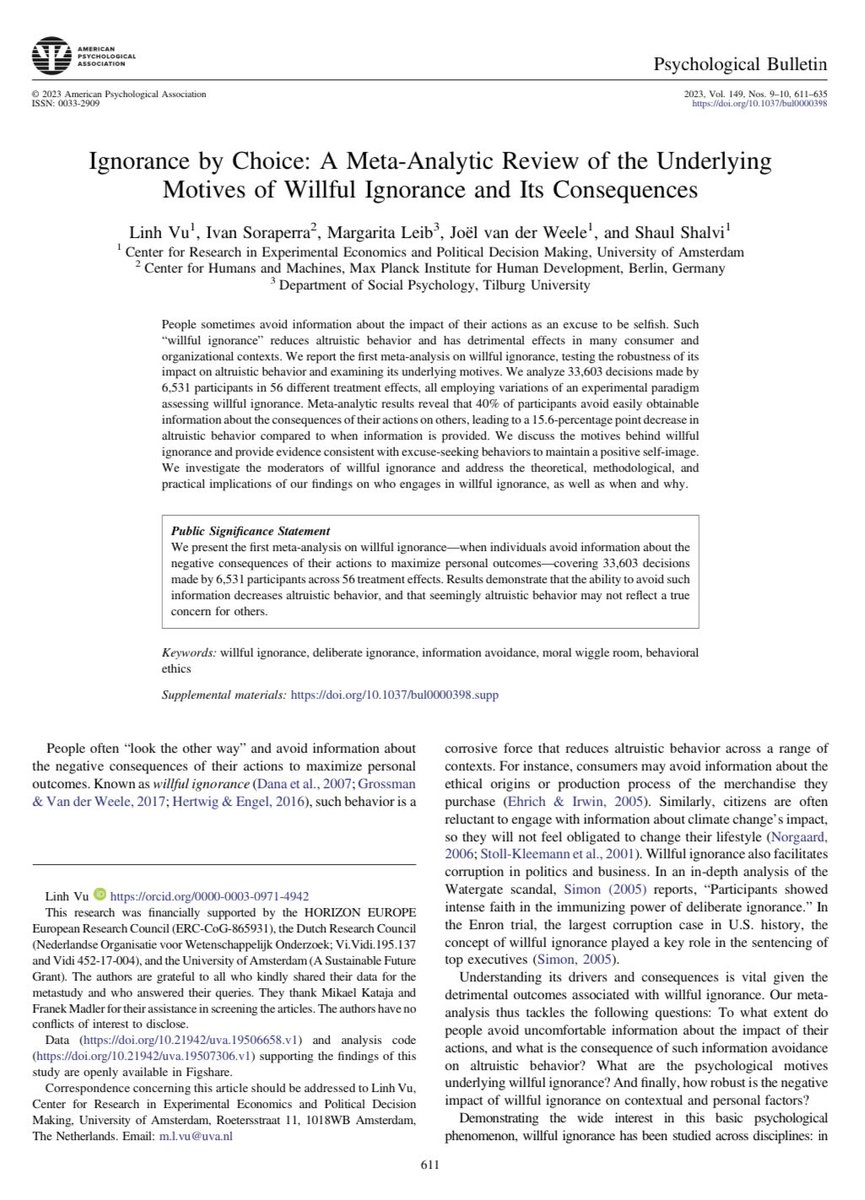 AMERICAN PSYCHOLOGICAL ASSOCIATION

Psychological Bulletin

© 2023 American Psychological Association
ISSN: 0033-2909

2023, Vol. 149, Nos. 9–10, 611–635
https://doi.org/10.1037/bul0000398

Ignorance by Choice: A Meta-Analytic Review of the Underlying Motives of Willful Ignorance and Its Consequences

Linh Vu$^1$, Ivan Soraperra$^2$, Margarita Leib$^3$, Joël van der Weele$^1$, and Shaul Shalvi$^1$
$^1$ Center for Research in Experimental Economics and Political Decision Making, University of Amsterdam
$^2$ Center for Humans and Machines, Max Planck Institute for Human Development, Berlin, Germany
$^3$ Department of Social Psychology, Tilburg University

People sometimes avoid information about the impact of their actions as an excuse to be selfish. Such "willful ignorance" reduces altruistic behavior and has detrimental effects in many consumer and organizational contexts. We report the first meta-analysis on willful ignorance, testing the robustness of its impact on altruistic behavior and examining its underlying motives. We analyze 33,603 decisions made by 6,531 participants in 56 different treatment effects, all employing variations of an experimental paradigm assessing willful ignorance. Meta-analytic results reveal that 40% of participants avoid easily obtainable information about the consequences of their actions on others, leading to a 15.6-percentage point decrease in altruistic behavior compared to when information is provided. We discuss the motives behind willful ignorance and provide evidence consistent with excuse-seeking behaviors to maintain a positive self-image. We investigate the moderators of willful ignorance and address the theoretical, methodological, and practical implications of our findings on who engages in willful ignorance, as well as when and why.

Public Significance Statement
We present the first meta-analysis on willful ignorance—when individuals avoid information about the negative consequences of their actions to maximize personal outcomes—covering 33,603 decisions made by 6,531 participants across 56 treatment effects. Results demonstrate that the ability to avoid such information decreases altruistic behavior, and that seemingly altruistic behavior may not reflect a true concern for others.

Keywords: willful ignorance, deliberate ignorance, information avoidance, moral wiggle room, behavioral ethics

Supplemental materials: https://doi.org/10.1037/bul0000398.supp

People often "look the other way" and avoid information about the negative consequences of their actions to maximize personal outcomes. Known as willful ignorance (Dana et al., 2007; Grossman & Van der Weele, 2017; Hertwig & Engel, 2016), such behavior is a

Linh Vu https://orcid.org/0000-0003-0971-4942
This research was financially supported by the HORIZON EUROPE European Research Council (ERC-CoG-865931), the Dutch Research Council (Nederlandse Organisatie voor Wetenschappelijk Onderzoek; Vi.Vidi.195.137 and Vidi 452-17-004), and the University of Amsterdam (A Sustainable Future Grant). The authors are grateful to all who kindly shared their data for the metastudy and who answered their queries. They thank Mikael Kataja and Franek Madler for their assistance in screening the articles. The authors have no conflicts of interest to disclose.
Data (https://doi.org/10.21942/uva.19506658.v1) and analysis code (https://doi.org/10.21942/uva.19507306.v1) supporting the findings of this study are openly available in Figshare.
Correspondence concerning this article should be addressed to Linh Vu, Center for Research in Experimental Economics and Political Decision Making, University of Amsterdam, Roetersstraat 11, 1018WB Amsterdam, The Netherlands. Email: m.l.vu@uva.nl

corrosive force that reduces altruistic behavior across a range of contexts. For instance, consumers may avoid information about the ethical origins or production process of the merchandise they purchase (Ehrich & Irwin, 2005). Similarly, citizens are often reluctant to engage with information about climate change's impact, so they will not feel obligated to change their lifestyle (Norgaard, 2006; Stoll-Kleemann et al., 2001). Willful ignorance also facilitates corruption in politics and business. In an in-depth analysis of the Watergate scandal, Simon (2005) reports, "Participants showed intense faith in the immunizing power of deliberate ignorance." In the Enron trial, the largest corruption case in U.S. history, the concept of willful ignorance played a key role in the sentencing of top executives (Simon, 2005).

Understanding its drivers and consequences is vital given the detrimental outcomes associated with willful ignorance. Our meta-analysis thus tackles the following questions: To what extent do people avoid uncomfortable information about the impact of their actions, and what is the consequence of such information avoidance on altruistic behavior? What are the psychological motives underlying willful ignorance? And finally, how robust is the negative impact of willful ignorance on contextual and personal factors?

Demonstrating the wide interest in this basic psychological phenomenon, willful ignorance has been studied across disciplines: in

611